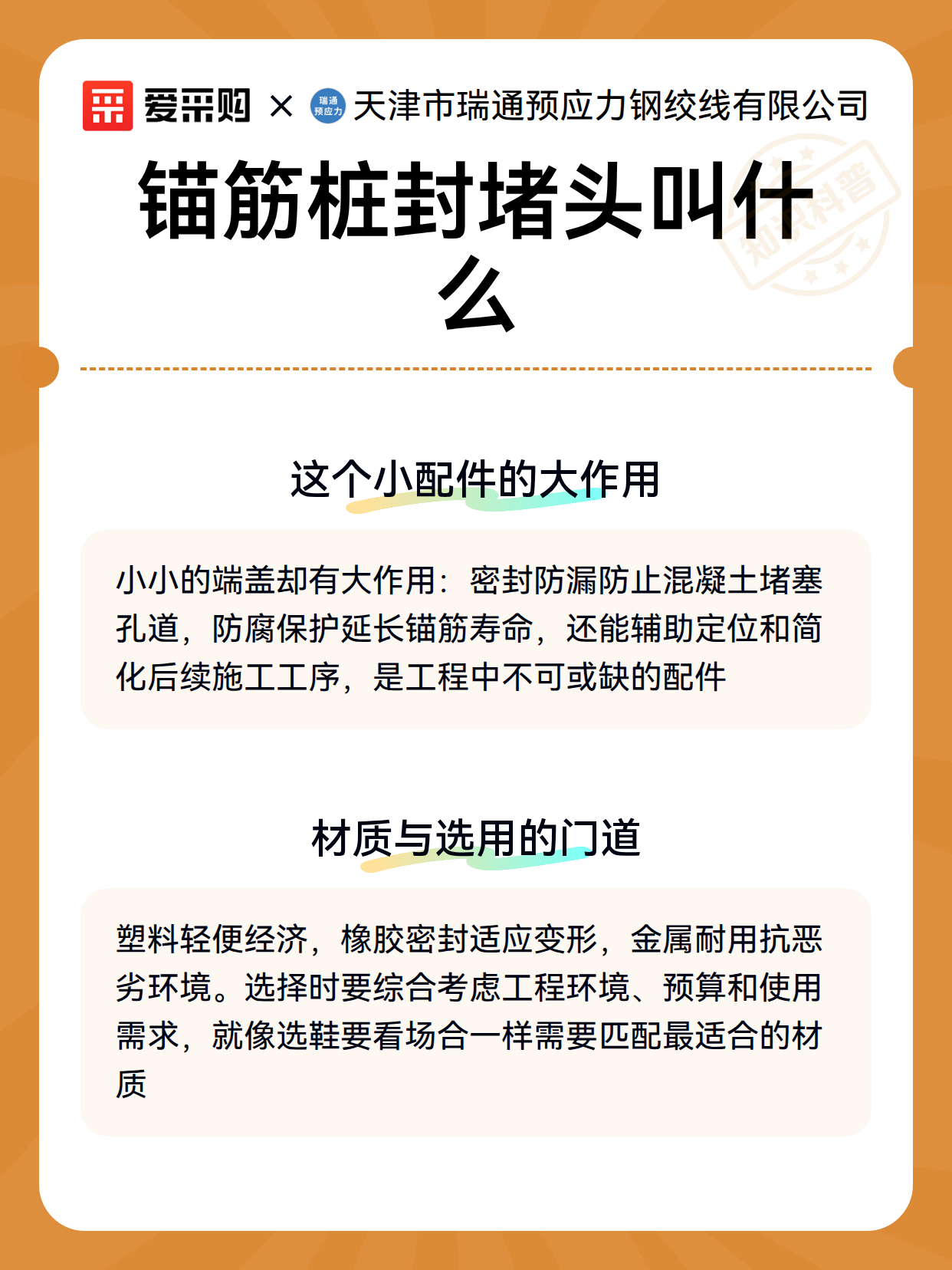 爱采购 × 瑞通预应力 天津市瑞通预应力钢绞线有限公司

知识科普

锚筋桩封堵头叫什么

这个小配件的大作用

小小的端盖却有大作用：密封防漏防止混凝土堵塞孔道，防腐保护延长锚筋寿命，还能辅助定位和简化后续施工工序，是工程中不可或缺的配件

材质与选用的门道

塑料轻便经济，橡胶密封适应变形，金属耐用抗恶劣环境。选择时要综合考虑工程环境、预算和使用需求，就像选鞋要看场合一样需要匹配最适合的材质